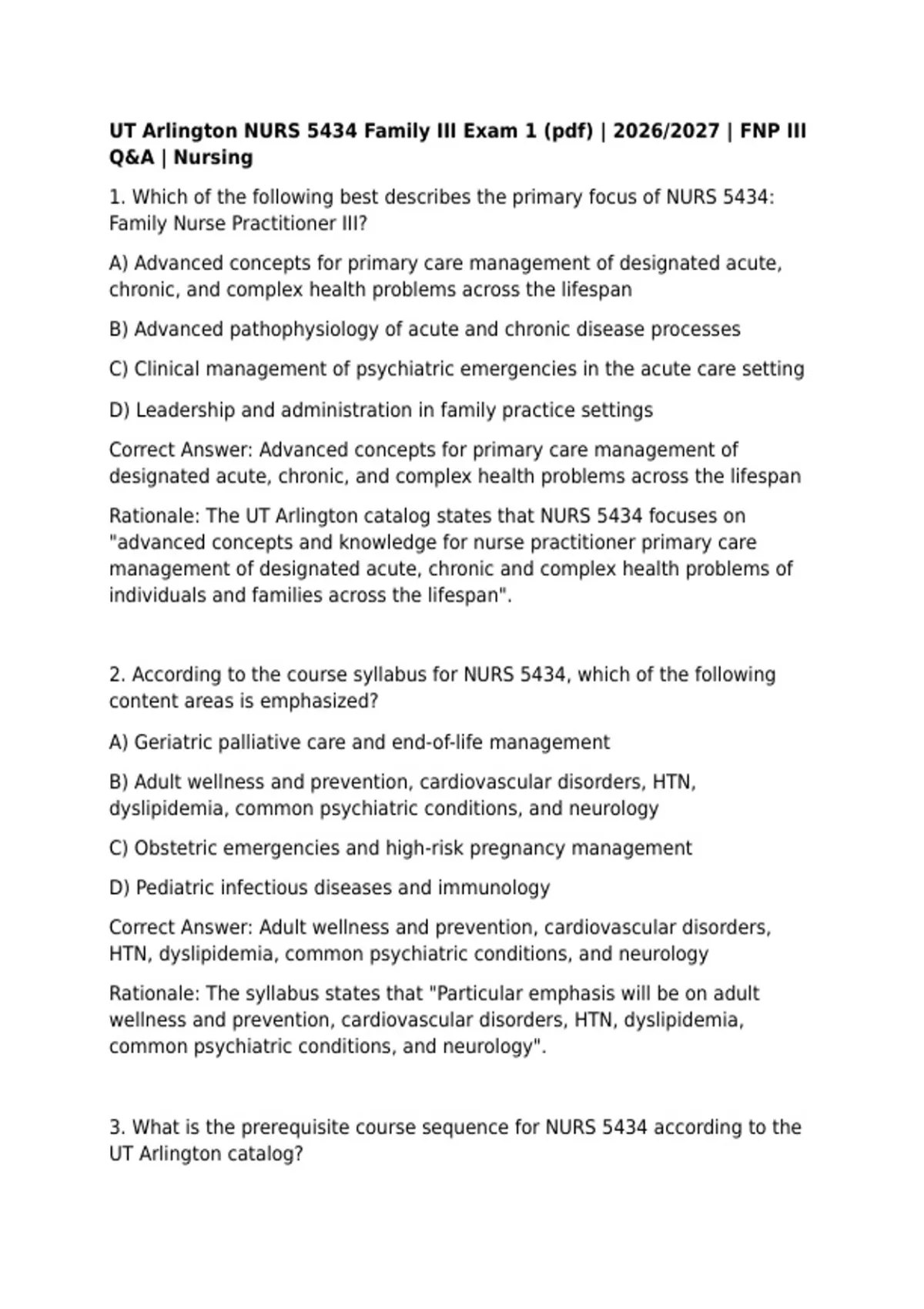 UT Arlington NURS 5434 Family III Exam 1 (pdf) | 2026/2027 | FNP III Q&A | Nursing

1. Which of the following best describes the primary focus of NURS 5434: Family Nurse Practitioner III?

A) Advanced concepts for primary care management of designated acute, chronic, and complex health problems across the lifespan

B) Advanced pathophysiology of acute and chronic disease processes

C) Clinical management of psychiatric emergencies in the acute care setting

D) Leadership and administration in family practice settings

Correct Answer: Advanced concepts for primary care management of designated acute, chronic, and complex health problems across the lifespan

Rationale: The UT Arlington catalog states that NURS 5434 focuses on "advanced concepts and knowledge for nurse practitioner primary care management of designated acute, chronic and complex health problems of individuals and families across the lifespan".

2. According to the course syllabus for NURS 5434, which of the following content areas is emphasized?

A) Geriatric palliative care and end-of-life management

B) Adult wellness and prevention, cardiovascular disorders, HTN, dyslipidemia, common psychiatric conditions, and neurology

C) Obstetric emergencies and high-risk pregnancy management

D) Pediatric infectious diseases and immunology

Correct Answer: Adult wellness and prevention, cardiovascular disorders, HTN, dyslipidemia, common psychiatric conditions, and neurology

Rationale: The syllabus states that "Particular emphasis will be on adult wellness and prevention, cardiovascular disorders, HTN, dyslipidemia, common psychiatric conditions, and neurology".

3. What is the prerequisite course sequence for NURS 5434 according to the UT Arlington catalog?